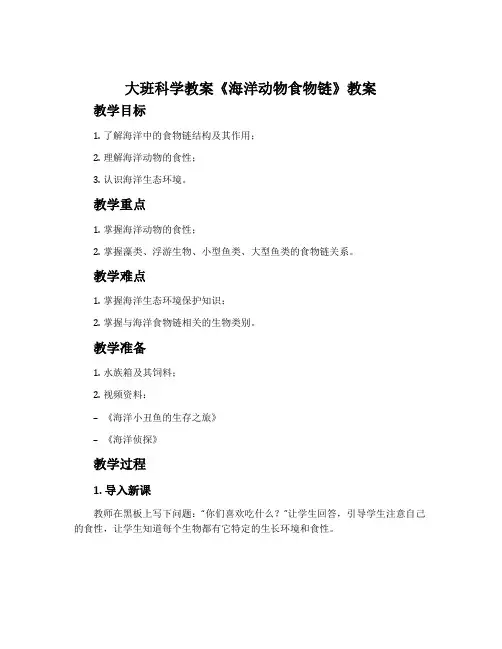 大班科学教案《海洋动物食物链》教案

教学目标

1. 了解海洋中的食物链结构及其作用；

2. 理解海洋动物的食性；

3. 认识海洋生态环境。

教学重点

1. 掌握海洋动物的食性；

2. 掌握藻类、浮游生物、小型鱼类、大型鱼类的食物链关系。

教学难点

1. 掌握海洋生态环境保护知识；

2. 掌握与海洋食物链相关的生物类别。

教学准备

1. 水族箱及其饲料；

2. 视频资料：

– 《海洋小丑鱼的生存之旅》

– 《海洋侦探》

教学过程

1. 导入新课

教师在黑板上写下问题："你们喜欢吃什么？"让学生回答，引导学生注意自己的食性，让学生知道每个生物都有它特定的生长环境和食性。